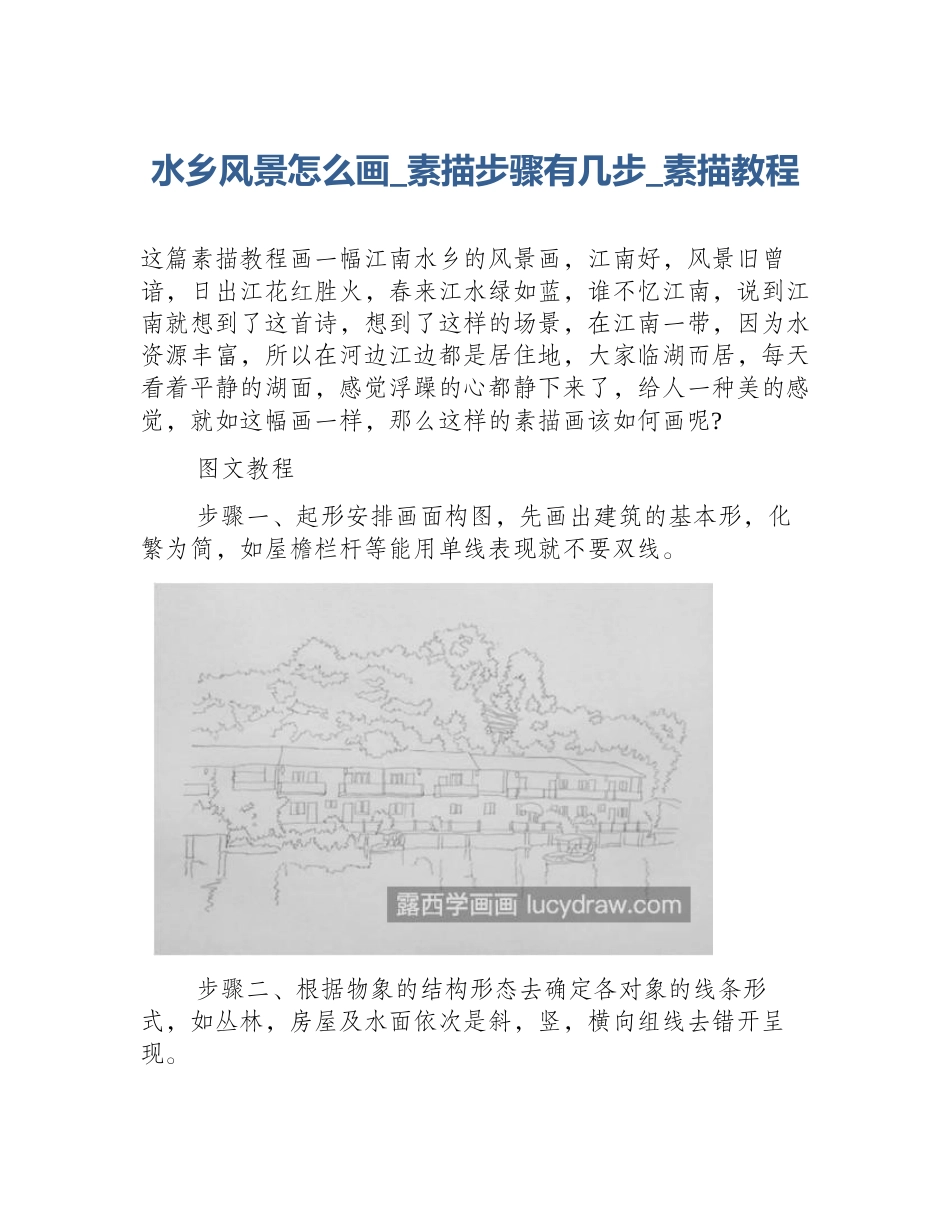 水乡风景怎么画_素描步骤有几步_素描教程

这篇素描教程画一幅江南水乡的风景画，江南好，风景旧曾谙，日出江花红胜火，春来江水绿如蓝，谁不忆江南，说到江南就想到了这首诗，想到了这样的场景，在江南一带，因为水资源丰富，所以在河边江边都是居住地，大家临湖而居，每天看着平静的湖面，感觉浮躁的心都静下来了，给人一种美的感觉，就如这幅画一样，那么这样的素描画该如何画呢?

图文教程

步骤一、起形安排画面构图，先画出建筑的基本形，化繁为简，如屋檐栏杆等能用单线表现就不要双线。

露西学画画 lucydraw.com

步骤二、根据物象的结构形态去确定各对象的线条形式，如丛林，房屋及水面依次是斜，竖，横向组线去错开呈现。